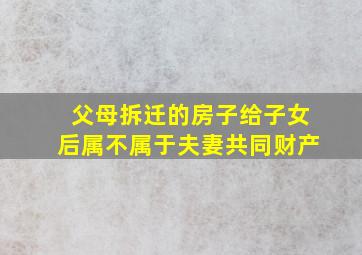 父母拆迁的房子给子女后属不属于夫妻共同财产